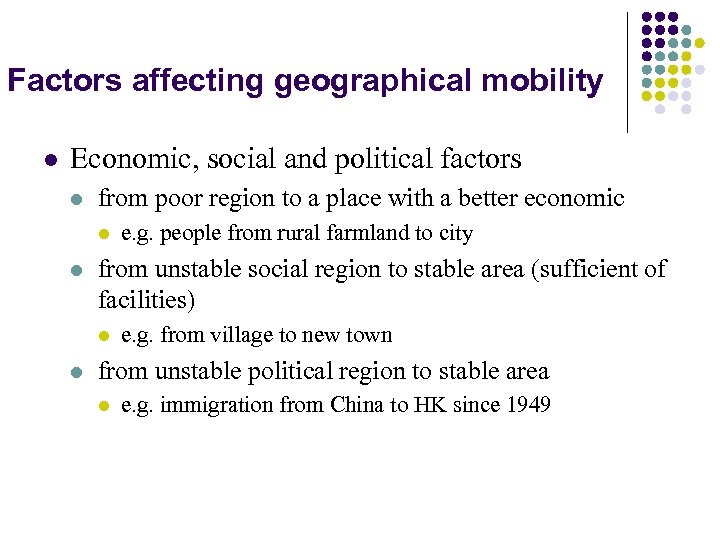 Factors affecting geographical mobility

- Economic, social and political factors
  - from poor region to a place with a better economic
    - e.g. people from rural farmland to city
  - from unstable social region to stable area (sufficient of facilities)
    - e.g. from village to new town
  - from unstable political region to stable area
    - e.g. immigration from China to HK since 1949